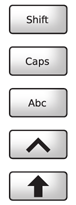 Shift

Caps

Abc